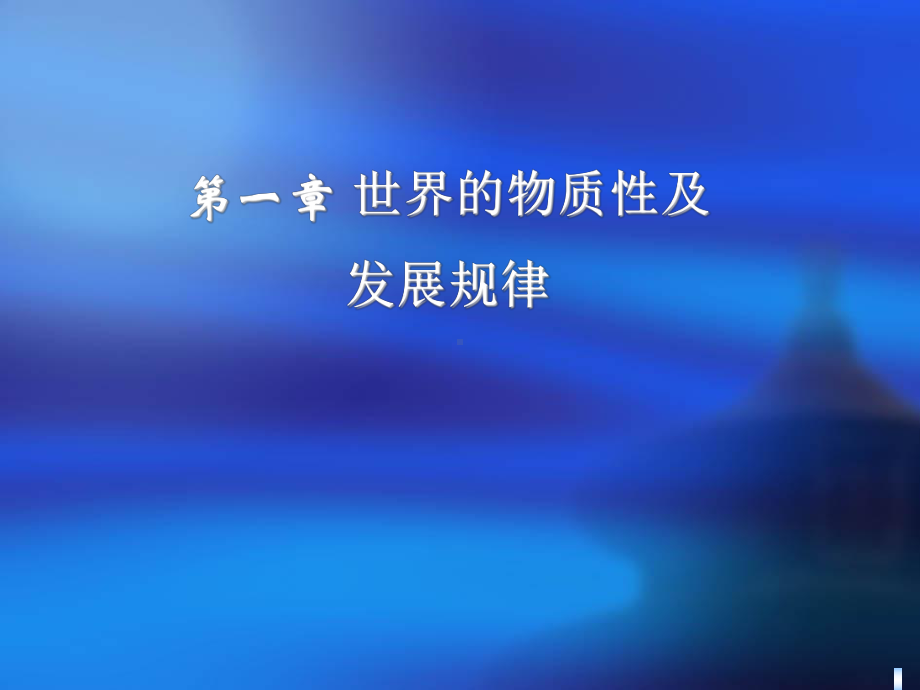 第一章 世界的物质性及发展规律